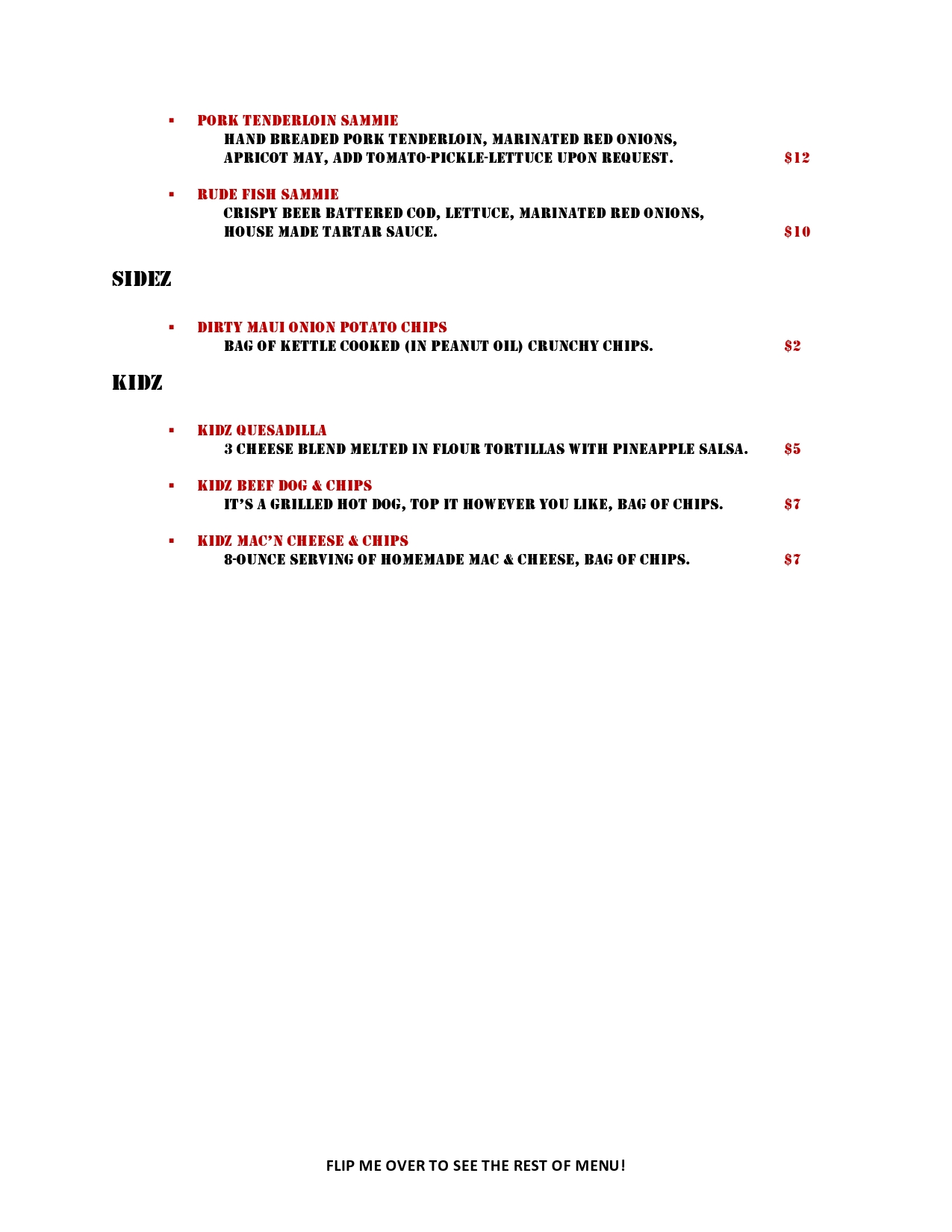 ▪ PORK TENDERLOIN SAMMIE
HAND BREADED PORK TENDERLOIN, MARINATED RED ONIONS, APRICOT MAY, ADD TOMATO-PICKLE-LETTUCE UPON REQUEST. $12

▪ RUDE FISH SAMMIE
CRISPY BEER BATTERED COD, LETTUCE, MARINATED RED ONIONS, HOUSE MADE TARTAR SAUCE. $10

SIDEZ

▪ DIRTY MAUI ONION POTATO CHIPS
BAG OF KETTLE COOKED (IN PEANUT OIL) CRUNCHY CHIPS. $2

KIDZ

▪ KIDZ QUESADILLA
3 CHEESE BLEND MELTED IN FLOUR TORTILLAS WITH PINEAPPLE SALSA. $5

▪ KIDZ BEEF DOG & CHIPS
IT'S A GRILLED HOT DOG, TOP IT HOWEVER YOU LIKE, BAG OF CHIPS. $7

▪ KIDZ MAC'N CHEESE & CHIPS
8-OUNCE SERVING OF HOMEMADE MAC & CHEESE, BAG OF CHIPS. $7

FLIP ME OVER TO SEE THE REST OF MENU!